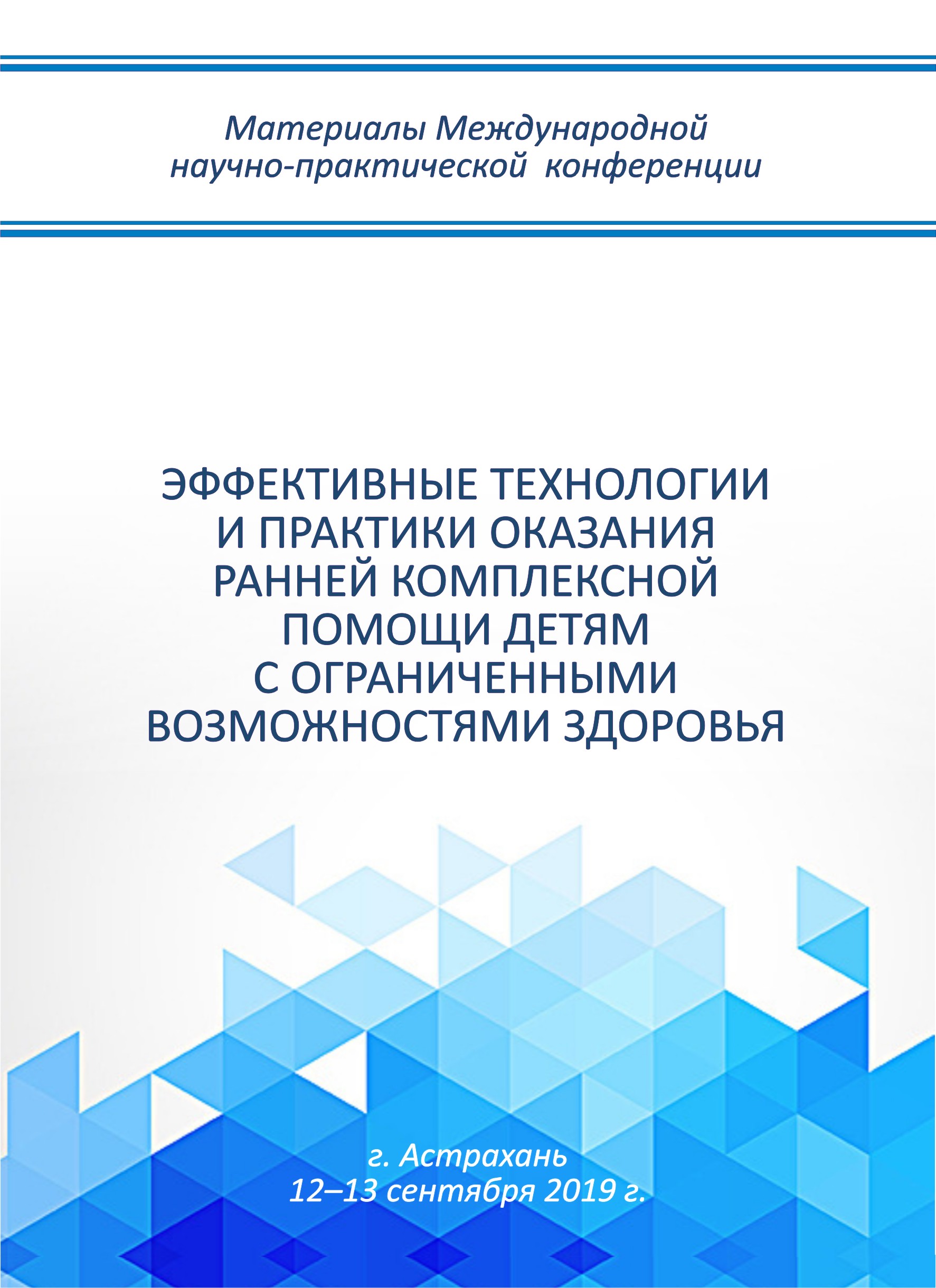 Материалы Международной научно-практической конференции

ЭФФЕКТИВНЫЕ ТЕХНОЛОГИИ И ПРАКТИКИ ОКАЗАНИЯ РАННЕЙ КОМПЛЕКСНОЙ ПОМОЩИ ДЕТЯМ С ОГРАНИЧЕННЫМИ ВОЗМОЖНОСТЯМИ ЗДОРОВЬЯ

г. Астрахань
12–13 сентября 2019 г.